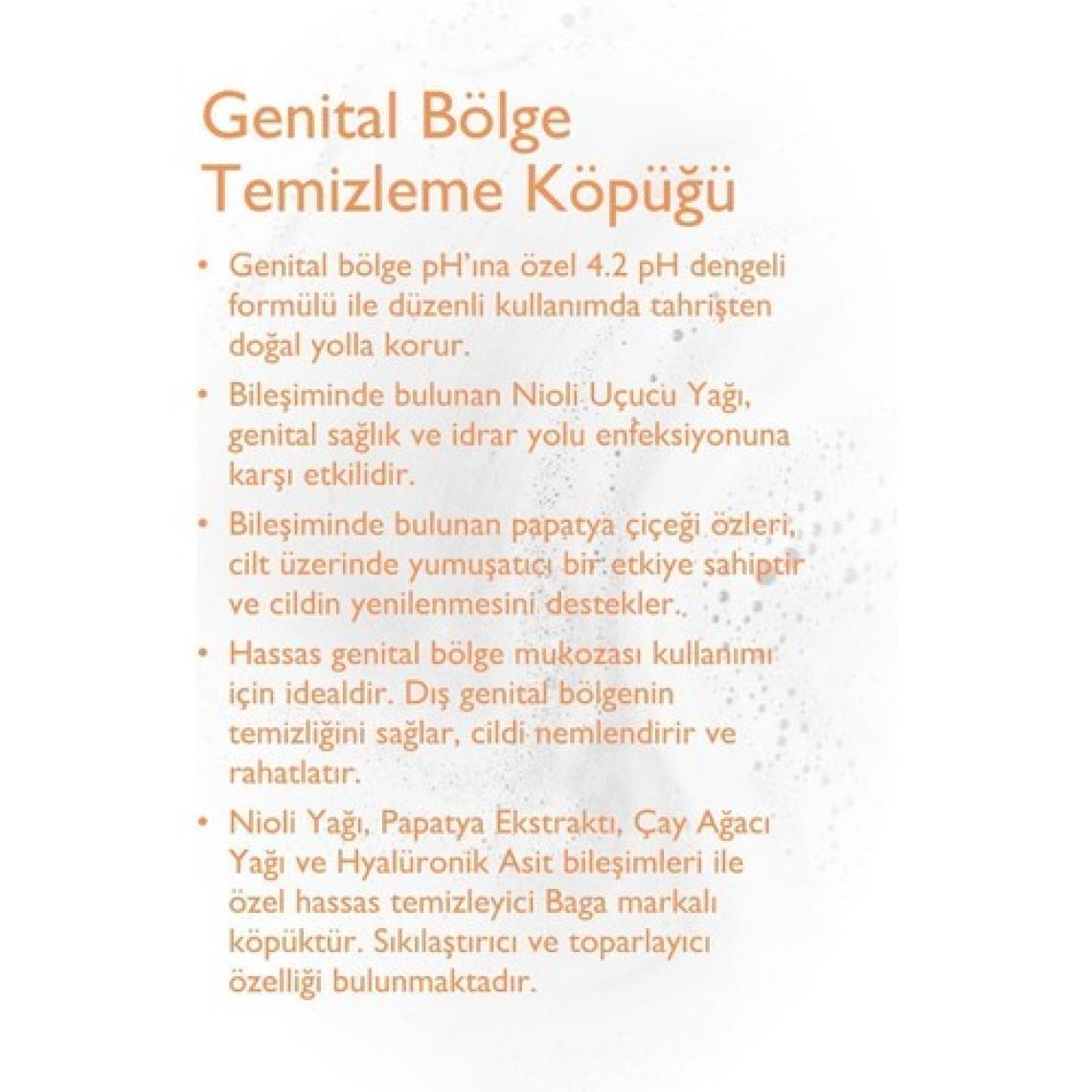 Genital Bölge Temizleme Köpüğü

• Genital bölge pH'ına özel 4.2 pH dengeli formülü ile düzenli kullanımda tahrişten doğal yolla korur.

• Bileşiminde bulunan Nioli Uçucu Yağı, genital sağlık ve idrar yolu enfeksiyonuna karşı etkilidir.

• Bileşiminde bulunan papatya çiçeği özleri, cilt üzerinde yumuşatıcı bir etkiye sahiptir ve cildin yenilenmesini destekler.

• Hassas genital bölge mukozası kullanımı için idealdir. Dış genital bölgenin temizliğini sağlar, cildi nemlendirir ve rahatlatır.

• Nioli Yağı, Papatya Ekstraktı, Çay Ağacı Yağı ve Hyalüronik Asit bileşimleri ile özel hassas temizleyici Baga markalı köpüktür. Sıkılaştırıcı ve toparlayıcı özelliği bulunmaktadır.